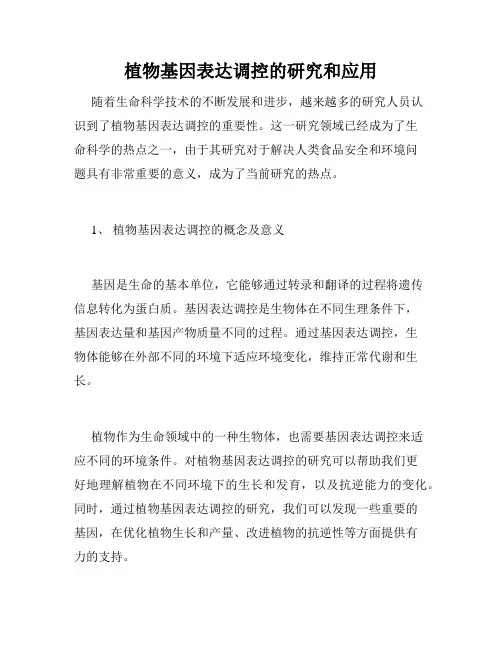 植物基因表达调控的研究和应用

随着生命科学技术的不断发展和进步，越来越多的研究人员认识到了植物基因表达调控的重要性。这一研究领域已经成为了生命科学的热点之一，由于其研究对于解决人类食品安全和环境问题具有非常重要的意义，成为了当前研究的热点。

1、 植物基因表达调控的概念及意义

基因是生命的基本单位，它能够通过转录和翻译的过程将遗传信息转化为蛋白质。基因表达调控是生物体在不同生理条件下，基因表达量和基因产物质量不同的过程。通过基因表达调控，生物体能够在外部不同的环境下适应环境变化，维持正常代谢和生长。

植物作为生命领域中的一种生物体，也需要基因表达调控来适应不同的环境条件。对植物基因表达调控的研究可以帮助我们更好地理解植物在不同环境下的生长和发育，以及抗逆能力的变化。同时，通过植物基因表达调控的研究，我们可以发现一些重要的基因，在优化植物生长和产量、改进植物的抗逆性等方面提供有力的支持。